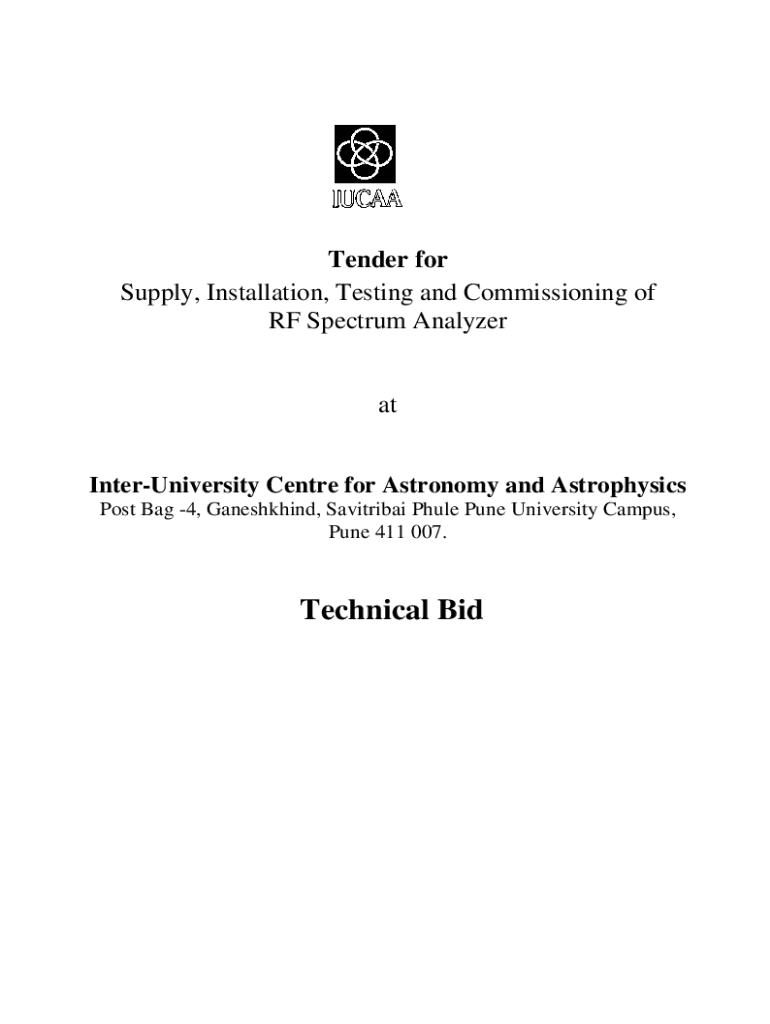 IUCAA

Tender for
Supply, Installation, Testing and Commissioning of RF Spectrum Analyzer

at

Inter-University Centre for Astronomy and Astrophysics
Post Bag -4, Ganeshkhind, Savitribai Phule Pune University Campus, Pune 411 007.

Technical Bid